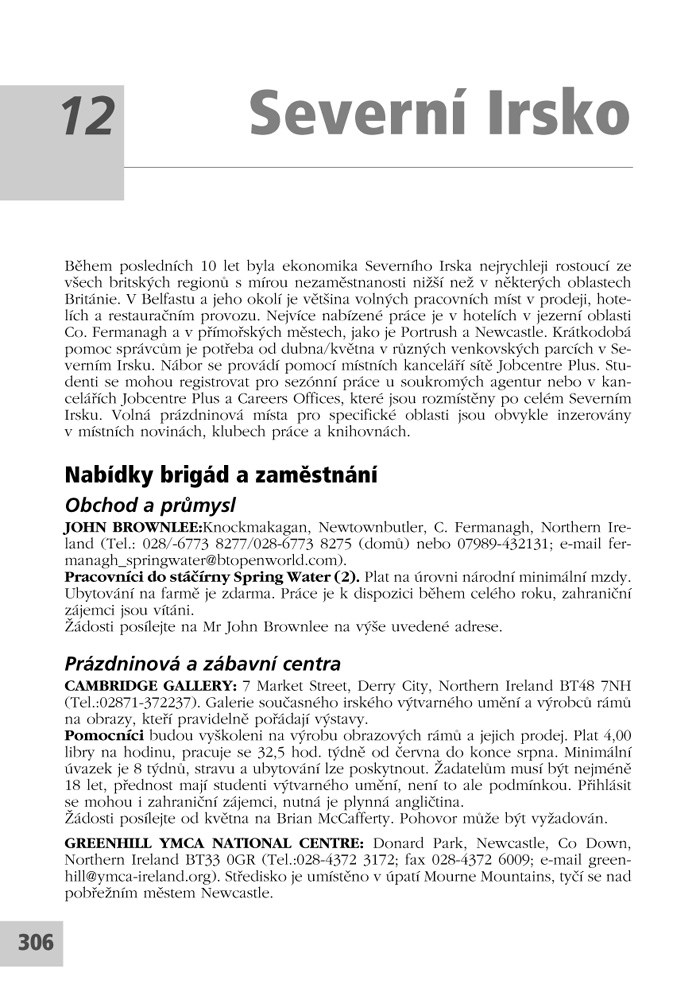 12

Severní Irsko

Během posledních 10 let byla ekonomika Severního Irska nejrychleji rostoucí ze všech britských regionů s mírou nezaměstnanosti nižší než v některých oblastech Británie. V Belfastu a jeho okolí je většina volných pracovních míst v prodeji, hotelích a restauračním provozu. Nejvíce nabízené práce je v hotelích v jezerní oblasti Co. Fermanagh a v přímořských městech, jako je Portrush a Newcastle. Krátkodobá pomoc správcům je potřeba od dubna/května v různých venkovských parcích v Severním Irsku. Nábor se provádí pomocí místních kanceláří sítě Jobcentre Plus. Studenti se mohou registrovat pro sezónní práce u soukromých agentur nebo v kancelářích Jobcentre Plus a Careers Offices, které jsou rozmístěny po celém Severním Irsku. Volná prázdninová místa pro specifické oblasti jsou obvykle inzerovány v místních novinách, klubech práce a knihovnách.

Nabídky brigád a zaměstnání

Obchod a průmysl

JOHN BROWNLEE:Knockmakagan, Newtownbutler, C. Fermanagh, Northern Ireland (Tel.: 028/-6773 8277/028-6773 8275 (domů) nebo 07989-432131; e-mail fermanagh_springwater@btopenworld.com).
Pracovníci do stáčírny Spring Water (2). Plat na úrovni národní minimální mzdy. Ubytování na farmě je zdarma. Práce je k dispozici během celého roku, zahraniční zájemci jsou vítáni.
Žádosti posílejte na Mr John Brownlee na výše uvedené adrese.

Prázdninová a zábavní centra

CAMBRIDGE GALLERY: 7 Market Street, Derry City, Northern Ireland BT48 7NH (Tel.:02871-372237). Galerie současného irského výtvarného umění a výrobců rámů na obrazy, kteří pravidelně pořádají výstavy.
Pomocníci budou vyškoleni na výrobu obrazových rámů a jejich prodej. Plat 4,00 libry na hodinu, pracuje se 32,5 hod. týdně od června do konce srpna. Minimální úvazek je 8 týdnů, stravu a ubytování lze poskytnout. Žadatelům musí být nejméně 18 let, přednost mají studenti výtvarného umění, není to ale podmínkou. Přihlásit se mohou i zahraniční zájemci, nutná je plynná angličtina.
Žádosti posílejte od května na Brian McCafferty. Pohovor může být vyžadován.

GREENHILL YMCA NATIONAL CENTRE: Donard Park, Newcastle, Co Down, Northern Ireland BT33 0GR (Tel.:028-4372 3172; fax 028-4372 6009; e-mail greenhill@ymca-ireland.org). Středisko je umístěno v úpatí Mourne Mountains, tyčí se nad pobřežním městem Newcastle.

306